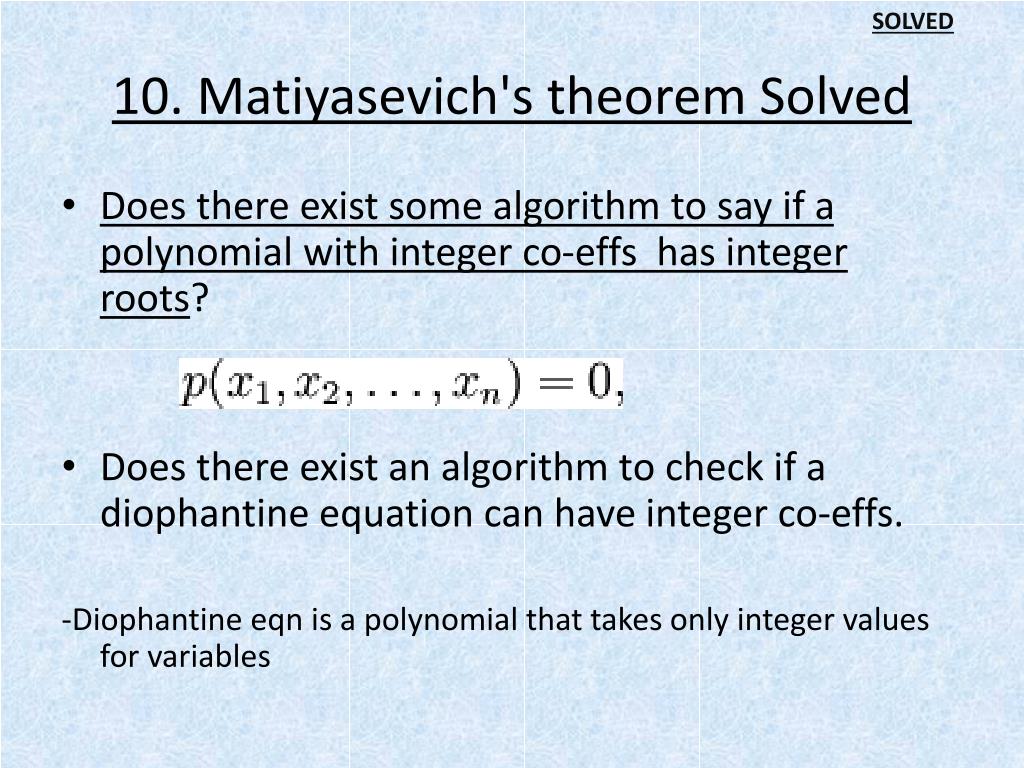 SOLVED

10. Matiyasevich's theorem Solved

• Does there exist some algorithm to say if a polynomial with integer co-effs has integer roots?

$p(x_1, x_2, \ldots, x_n) = 0,$

• Does there exist an algorithm to check if a diophantine equation can have integer co-effs.

-Diophantine eqn is a polynomial that takes only integer values for variables